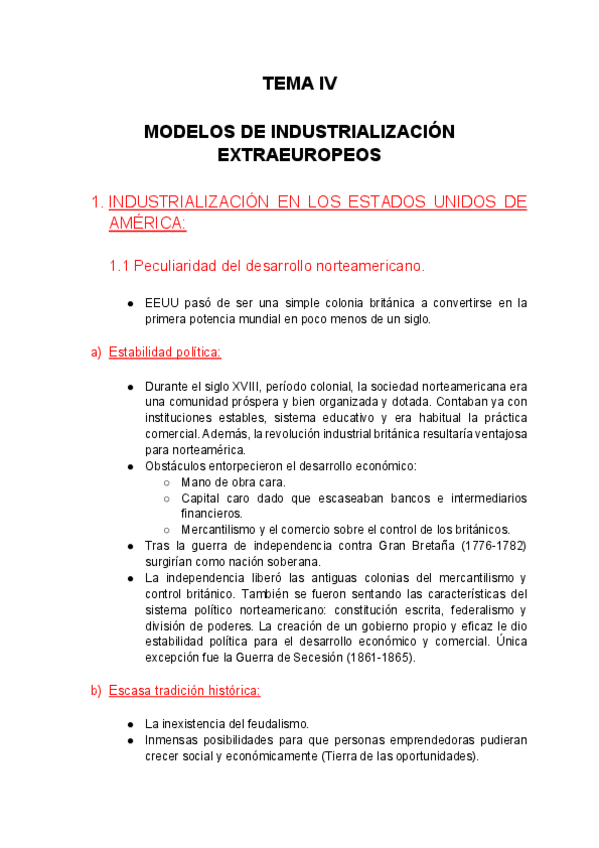 TEMA IV

MODELOS DE INDUSTRIALIZACIÓN EXTRAEUROPEOS

1. INDUSTRIALIZACIÓN EN LOS ESTADOS UNIDOS DE AMÉRICA:

1.1 Peculiaridad del desarrollo norteamericano.

● EEUU pasó de ser una simple colonia británica a convertirse en la primera potencia mundial en poco menos de un siglo.

a) Estabilidad política:

● Durante el siglo XVIII, período colonial, la sociedad norteamericana era una comunidad próspera y bien organizada y dotada. Contaban ya con instituciones estables, sistema educativo y era habitual la práctica comercial. Además, la revolución industrial británica resultaría ventajosa para norteamérica.
● Obstáculos entorpecieron el desarrollo económico:
○ Mano de obra cara.
○ Capital caro dado que escaseaban bancos e intermediarios financieros.
○ Mercantilismo y el comercio sobre el control de los británicos.
● Tras la guerra de independencia contra Gran Bretaña (1776-1782) surgirían como nación soberana.
● La independencia liberó las antiguas colonias del mercantilismo y control británico. También se fueron sentando las características del sistema político norteamericano: constitución escrita, federalismo y división de poderes. La creación de un gobierno propio y eficaz le dio estabilidad política para el desarrollo económico y comercial. Única excepción fue la Guerra de Secesión (1861-1865).

b) Escasa tradición histórica:

● La inexistencia del feudalismo.
● Inmensas posibilidades para que personas emprendedoras pudieran crecer social y económicamente (Tierra de las oportunidades).